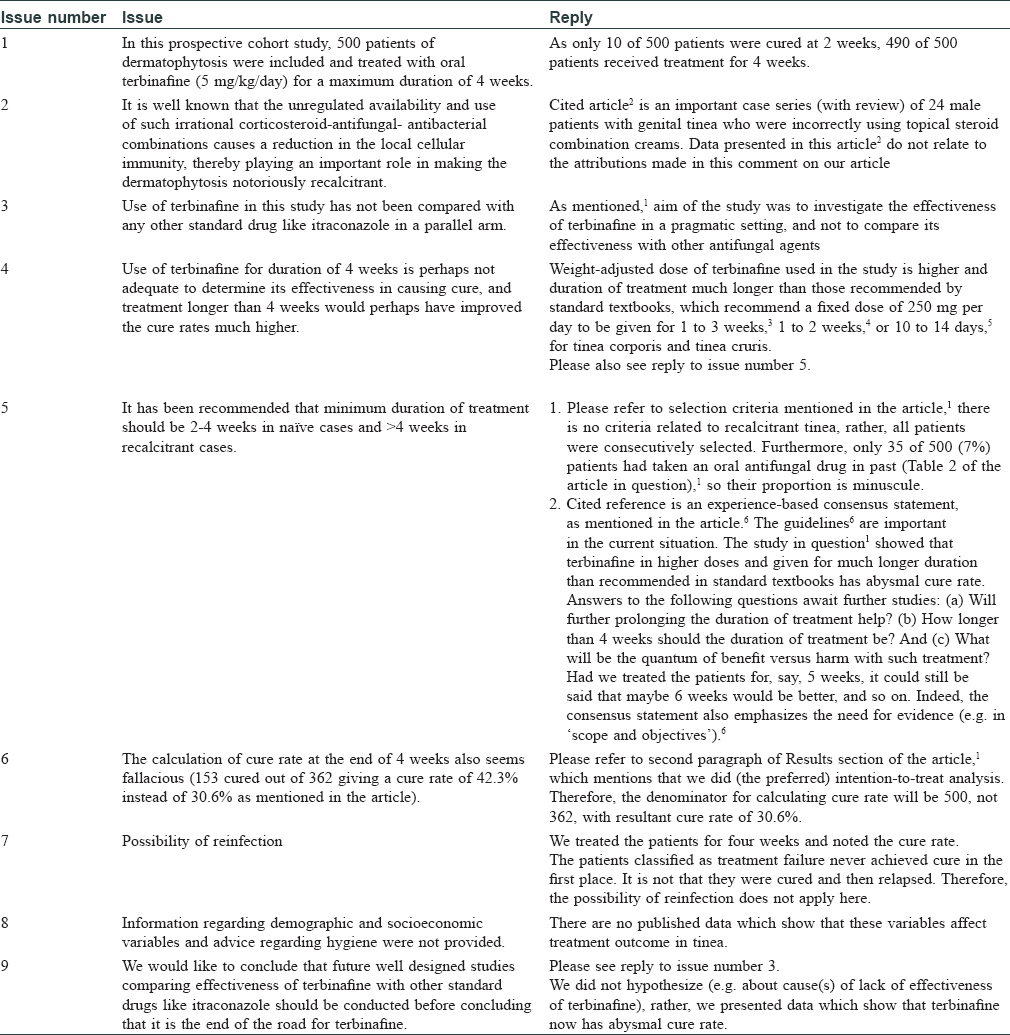 | Issue number | Issue | Reply |
|---|---|---|
| 1 | In this prospective cohort study, 500 patients of dermatophytosis were included and treated with oral terbinafine (5 mg/kg/day) for a maximum duration of 4 weeks. | As only 10 of 500 patients were cured at 2 weeks, 490 of 500 patients received treatment for 4 weeks. |
| 2 | It is well known that the unregulated availability and use of such irrational corticosteroid-antifungal- antibacterial combinations causes a reduction in the local cellular immunity, thereby playing an important role in making the dermatophytosis notoriously recalcitrant. | Cited article$^2$ is an important case series (with review) of 24 male patients with genital tinea who were incorrectly using topical steroid combination creams. Data presented in this article$^2$ do not relate to the attributions made in this comment on our article |
| 3 | Use of terbinafine in this study has not been compared with any other standard drug like itraconazole in a parallel arm. | As mentioned,$^1$ aim of the study was to investigate the effectiveness of terbinafine in a pragmatic setting, and not to compare its effectiveness with other antifungal agents |
| 4 | Use of terbinafine for duration of 4 weeks is perhaps not adequate to determine its effectiveness in causing cure, and treatment longer than 4 weeks would perhaps have improved the cure rates much higher. | Weight-adjusted dose of terbinafine used in the study is higher and duration of treatment much longer than those recommended by standard textbooks, which recommend a fixed dose of 250 mg per day to be given for 1 to 3 weeks,$^3$ 1 to 2 weeks,$^4$ or 10 to 14 days,$^5$ for tinea corporis and tinea cruris. Please also see reply to issue number 5. |
| 5 | It has been recommended that minimum duration of treatment should be 2-4 weeks in naïve cases and >4 weeks in recalcitrant cases. | 1. Please refer to selection criteria mentioned in the article,$^1$ there is no criteria related to recalcitrant tinea, rather, all patients were consecutively selected. Furthermore, only 35 of 500 (7%) patients had taken an oral antifungal drug in past (Table 2 of the article in question),$^1$ so their proportion is minuscule. 2. Cited reference is an experience-based consensus statement, as mentioned in the article.$^6$ The guidelines$^6$ are important in the current situation. The study in question$^1$ showed that terbinafine in higher doses and given for much longer duration than recommended in standard textbooks has abysmal cure rate. Answers to the following questions await further studies: (a) Will further prolonging the duration of treatment help? (b) How longer than 4 weeks should the duration of treatment be? And (c) What will be the quantum of benefit versus harm with such treatment? Had we treated the patients for, say, 5 weeks, it could still be said that maybe 6 weeks would be better, and so on. Indeed, the consensus statement also emphasizes the need for evidence (e.g. in 'scope and objectives').$^6$ |
| 6 | The calculation of cure rate at the end of 4 weeks also seems fallacious (153 cured out of 362 giving a cure rate of 42.3% instead of 30.6% as mentioned in the article). | Please refer to second paragraph of Results section of the article,$^1$ which mentions that we did (the preferred) intention-to-treat analysis. Therefore, the denominator for calculating cure rate will be 500, not 362, with resultant cure rate of 30.6%. |
| 7 | Possibility of reinfection | We treated the patients for four weeks and noted the cure rate. The patients classified as treatment failure never achieved cure in the first place. It is not that they were cured and then relapsed. Therefore, the possibility of reinfection does not apply here. |
| 8 | Information regarding demographic and socioeconomic variables and advice regarding hygiene were not provided. | There are no published data which show that these variables affect treatment outcome in tinea. |
| 9 | We would like to conclude that future well designed studies comparing effectiveness of terbinafine with other standard drugs like itraconazole should be conducted before concluding that it is the end of the road for terbinafine. | Please see reply to issue number 3. We did not hypothesize (e.g. about cause(s) of lack of effectiveness of terbinafine), rather, we presented data which show that terbinafine now has abysmal cure rate. |